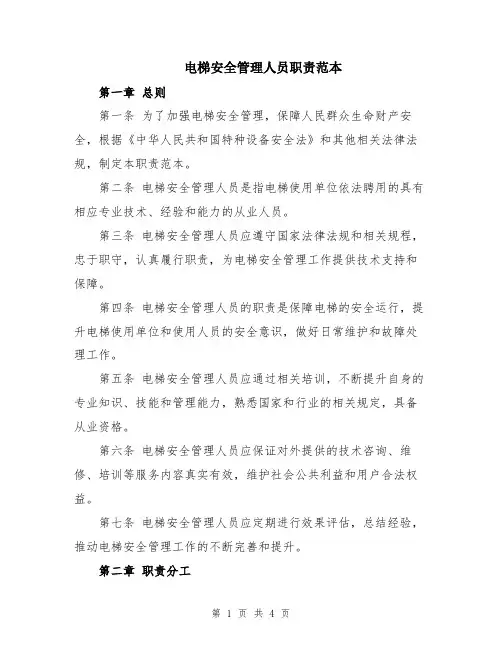 电梯安全管理人员职责范本

第一章 总则

第一条 为了加强电梯安全管理，保障人民群众生命财产安全，根据《中华人民共和国特种设备安全法》和其他相关法律法规，制定本职责范本。

第二条 电梯安全管理人员是指电梯使用单位依法聘用的具有相应专业技术、经验和能力的从业人员。

第三条 电梯安全管理人员应遵守国家法律法规和相关规程，忠于职守，认真履行职责，为电梯安全管理工作提供技术支持和保障。

第四条 电梯安全管理人员的职责是保障电梯的安全运行，提升电梯使用单位和使用人员的安全意识，做好日常维护和故障处理工作。

第五条 电梯安全管理人员应通过相关培训，不断提升自身的专业知识、技能和管理能力，熟悉国家和行业的相关规定，具备从业资格。

第六条 电梯安全管理人员应保证对外提供的技术咨询、维修、培训等服务内容真实有效，维护社会公共利益和用户合法权益。

第七条 电梯安全管理人员应定期进行效果评估，总结经验，推动电梯安全管理工作的不断完善和提升。

第二章 职责分工

第 1 页 共 4 页